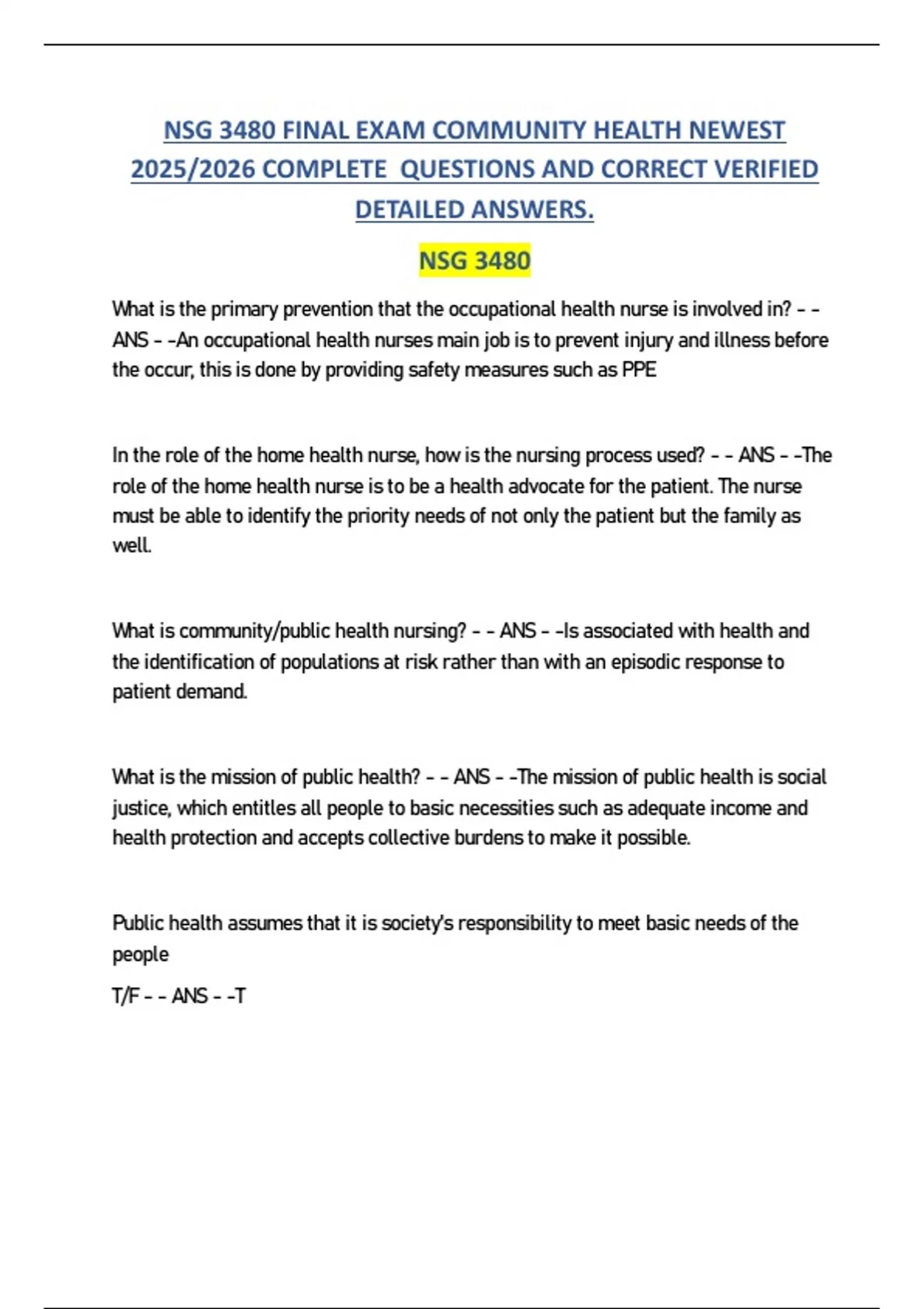 NSG 3480 FINAL EXAM COMMUNITY HEALTH NEWEST 2025/2026 COMPLETE QUESTIONS AND CORRECT VERIFIED DETAILED ANSWERS.

NSG 3480

What is the primary prevention that the occupational health nurse is involved in? - - ANS - -An occupational health nurses main job is to prevent injury and illness before the occur, this is done by providing safety measures such as PPE

In the role of the home health nurse, how is the nursing process used? - - ANS - -The role of the home health nurse is to be a health advocate for the patient. The nurse must be able to identify the priority needs of not only the patient but the family as well.

What is community/public health nursing? - - ANS - -Is associated with health and the identification of populations at risk rather than with an episodic response to patient demand.

What is the mission of public health? - - ANS - -The mission of public health is social justice, which entitles all people to basic necessities such as adequate income and health protection and accepts collective burdens to make it possible.

Public health assumes that it is society's responsibility to meet basic needs of the people

T/F - - ANS - -T